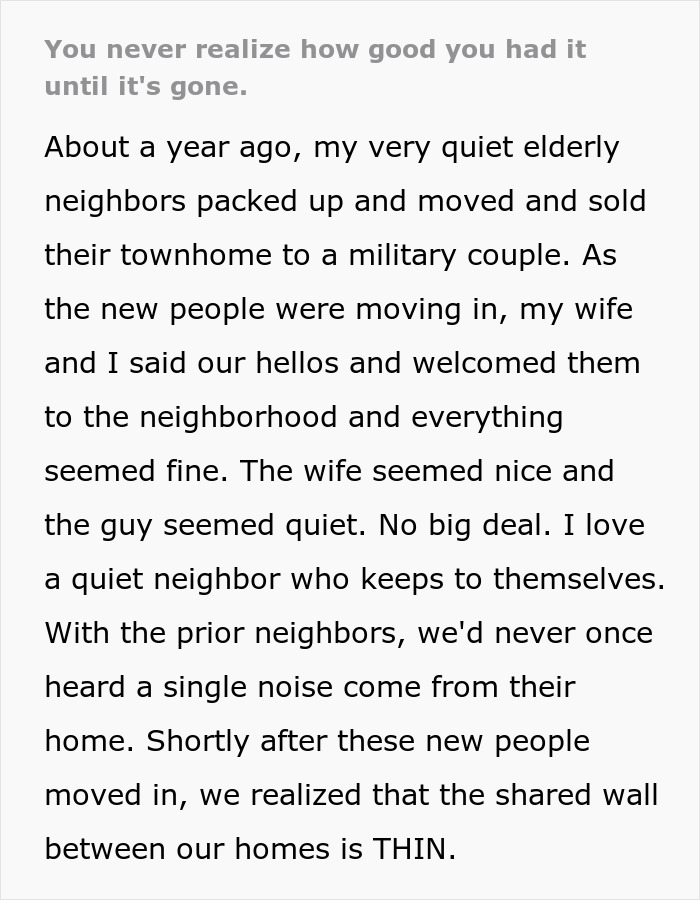 You never realize how good you had it until it's gone.

About a year ago, my very quiet elderly neighbors packed up and moved and sold their townhome to a military couple. As the new people were moving in, my wife and I said our hellos and welcomed them to the neighborhood and everything seemed fine. The wife seemed nice and the guy seemed quiet. No big deal. I love a quiet neighbor who keeps to themselves. With the prior neighbors, we'd never once heard a single noise come from their home. Shortly after these new people moved in, we realized that the shared wall between our homes is THIN.